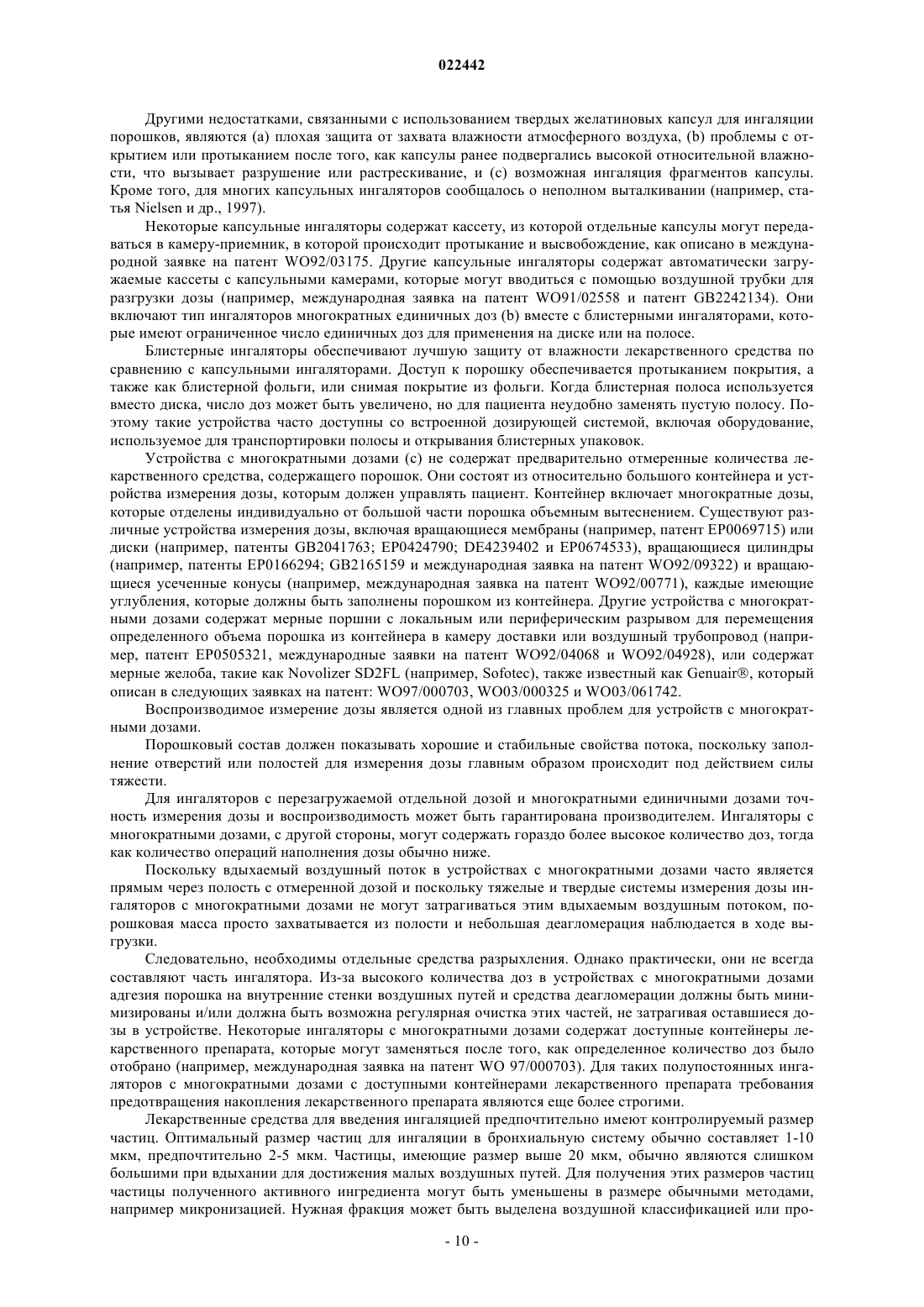 022442

Другими недостатками, связанными с использованием твердых желатиновых капсул для ингаляции порошков, являются (a) плохая защита от захвата влажности атмосферного воздуха, (b) проблемы с открытием или протыканием после того, как капсулы ранее подвергались высокой относительной влажности, что вызывает разрушение или растрескивание, и (c) возможная ингаляция фрагментов капсулы. Кроме того, для многих капсульных ингаляторов сообщалось о неполном выталкивании (например, статья Nielsen и др., 1997).

Некоторые капсульные ингаляторы содержат кассету, из которой отдельные капсулы могут передаваться в камеру-приемник, в которой происходит протыкание и высвобождение, как описано в международной заявке на патент WO92/03175. Другие капсульные ингаляторы содержат автоматически загружаемые кассеты с капсульными камерами, которые могут вводиться с помощью воздушной трубки для разгрузки дозы (например, международная заявка на патент WO91/02558 и патент GB2242134). Они включают тип ингаляторов многократных единичных доз (b) вместе с блистерными ингаляторами, которые имеют ограниченное число единичных доз для применения на диске или на полосе.

Блистерные ингаляторы обеспечивают лучшую защиту от влажности лекарственного средства по сравнению с капсульными ингаляторами. Доступ к порошку обеспечивается протыканием покрытия, а также как блистерной фольги, или снимая покрытие из фольги. Когда блистерная полоса используется вместо диска, число доз может быть увеличено, но для пациента неудобно заменять пустую полосу. Поэтому такие устройства часто доступны со встроенной дозирующей системой, включая оборудование, используемое для транспортировки полосы и открывания блистерных упаковок.

Устройства с многократными дозами (c) не содержат предварительно отмеренные количества лекарственного средства, содержащего порошок. Они состоят из относительно большого контейнера и устройства измерения дозы, которым должен управлять пациент. Контейнер включает многократные дозы, которые отделены индивидуально от большой части порошка объемным вытеснением. Существуют различные устройства измерения дозы, включая вращающиеся мембраны (например, патент EP0069715) или диски (например, патенты GB2041763; EP0424790; DE4239402 и EP0674533), вращающиеся цилиндры (например, патенты EP0166294; GB2165159 и международная заявка на патент WO92/09322) и вращающиеся усеченные конусы (например, международная заявка на патент WO92/00771), каждые имеющие углубления, которые должны быть заполнены порошком из контейнера. Другие устройства с многократными дозами содержат мерные поршни с локальным или периферическим разрывом для перемещения определенного объема порошка из контейнера в камеру доставки или воздушный трубопровод (например, патент EP0505321, международные заявки на патент WO92/04068 и WO92/04928), или содержат мерные желоба, такие как Novolizer SD2FL (например, Sofotec), также известный как Genuair®, который описан в следующих заявках на патент: WO97/000703, WO03/000325 и WO03/061742.

Воспроизводимое измерение дозы является одной из главных проблем для устройств с многократными дозами.

Порошковый состав должен показывать хорошие и стабильные свойства потока, поскольку заполнение отверстий или полостей для измерения дозы главным образом происходит под действием силы тяжести.

Для ингаляторов с перезагружаемой отдельной дозой и многократными единичными дозами точность измерения дозы и воспроизводимость может быть гарантирована производителем. Ингаляторы с многократными дозами, с другой стороны, могут содержать гораздо более высокое количество доз, тогда как количество операций наполнения дозы обычно ниже.

Поскольку вдыхаемый воздушный поток в устройствах с многократными дозами часто является прямым через полость с отмеренной дозой и поскольку тяжелые и твердые системы измерения дозы ингаляторов с многократными дозами не могут затрагиваться этим вдыхаемым воздушным потоком, порошковая масса просто захватывается из полости и небольшая деагломерация наблюдается в ходе выгрузки.

Следовательно, необходимы отдельные средства разрыхления. Однако практически, они не всегда составляют часть ингалятора. Из-за высокого количества доз в устройствах с многократными дозами адгезия порошка на внутренние стенки воздушных путей и средства деагломерации должны быть минимизированы и/или должна быть возможна регулярная очистка этих частей, не затрагивая оставшиеся дозы в устройстве. Некоторые ингаляторы с многократными дозами содержат доступные контейнеры лекарственного препарата, которые могут заменяться после того, как определенное количество доз было отобрано (например, международная заявка на патент WO 97/000703). Для таких полупостоянных ингаляторов с многократными дозами с доступными контейнерами лекарственного препарата требования предотвращения накопления лекарственного препарата являются еще более строгими.

Лекарственные средства для введения ингаляцией предпочтительно имеют контролируемый размер частиц. Оптимальный размер частиц для ингаляции в бронхиальную систему обычно составляет 1-10 мкм, предпочтительно 2-5 мкм. Частицы, имеющие размер выше 20 мкм, обычно являются слишком большими при вдыхании для достижения малых воздушных путей. Для получения этих размеров частиц частицы полученного активного ингредиента могут быть уменьшены в размере обычными методами, например микронизацией. Нужная фракция может быть выделена воздушной классификацией или про-

- 10 -